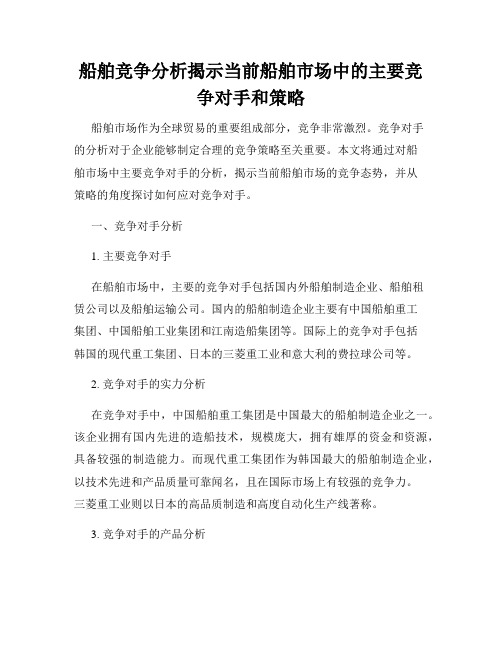 船舶竞争分析揭示当前船舶市场中的主要竞争对手和策略

船舶市场作为全球贸易的重要组成部分，竞争非常激烈。竞争对手的分析对于企业能够制定合理的竞争策略至关重要。本文将通过对船舶市场中主要竞争对手的分析，揭示当前船舶市场的竞争态势，并从策略的角度探讨如何应对竞争对手。

一、竞争对手分析

1. 主要竞争对手

在船舶市场中，主要的竞争对手包括国内外船舶制造企业、船舶租赁公司以及船舶运输公司。国内的船舶制造企业主要有中国船舶重工集团、中国船舶工业集团和江南造船集团等。国际上的竞争对手包括韩国的现代重工集团、日本的三菱重工业和意大利的费拉球公司等。

2. 竞争对手的实力分析

在竞争对手中，中国船舶重工集团是中国最大的船舶制造企业之一。该企业拥有国内先进的造船技术，规模庞大，拥有雄厚的资金和资源，具备较强的制造能力。而现代重工集团作为韩国最大的船舶制造企业，以技术先进和产品质量可靠闻名，且在国际市场上有较强的竞争力。三菱重工业则以日本的高品质制造和高度自动化生产线著称。

3. 竞争对手的产品分析